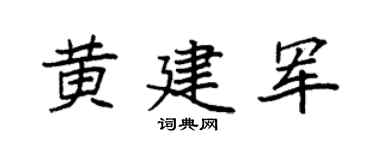 黄建军

词典网